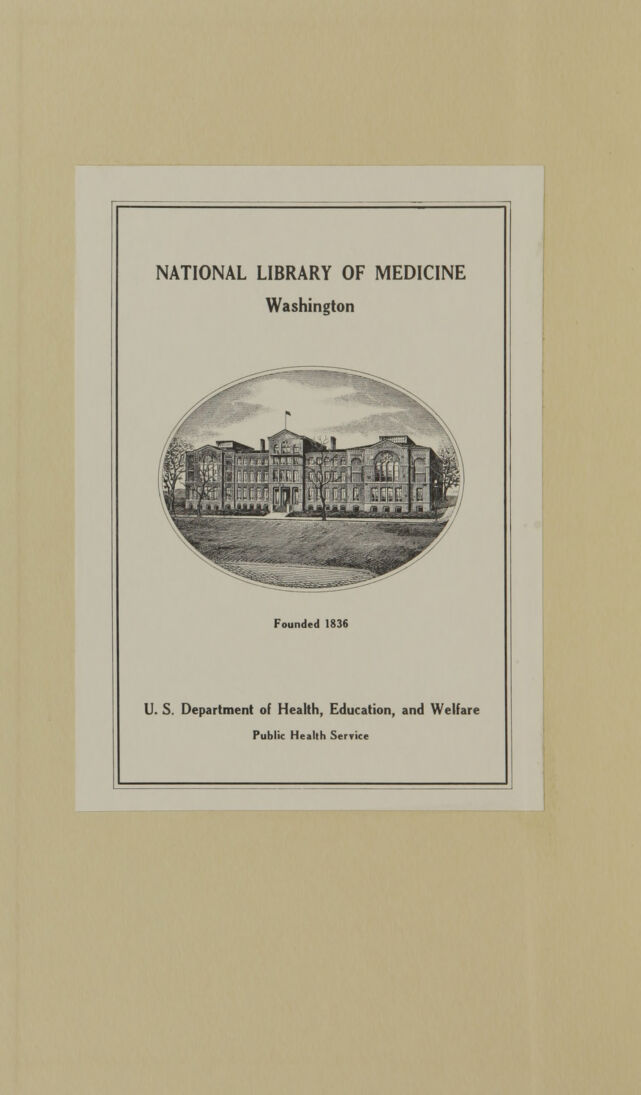 NATIONAL LIBRARY OF MEDICINE
Washington

Founded 1836

U. S. Department of Health, Education, and Welfare
Public Health Service